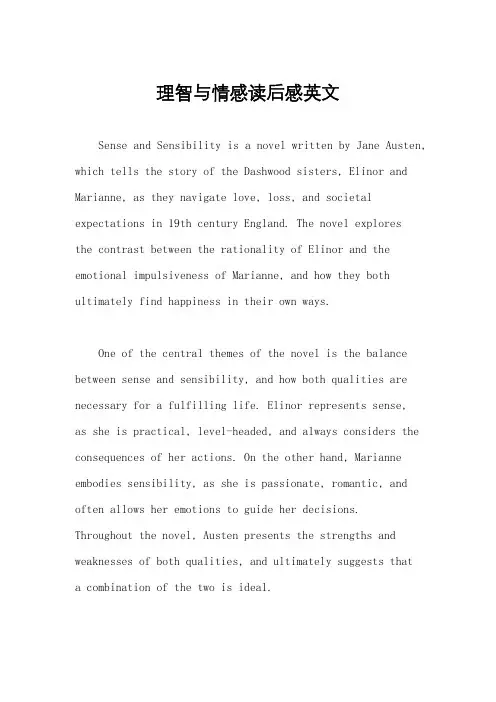 理智与情感读后感英文

Sense and Sensibility is a novel written by Jane Austen, which tells the story of the Dashwood sisters, Elinor and Marianne, as they navigate love, loss, and societal expectations in 19th century England. The novel explores the contrast between the rationality of Elinor and the emotional impulsiveness of Marianne, and how they both ultimately find happiness in their own ways.

One of the central themes of the novel is the balance between sense and sensibility, and how both qualities are necessary for a fulfilling life. Elinor represents sense, as she is practical, level-headed, and always considers the consequences of her actions. On the other hand, Marianne embodies sensibility, as she is passionate, romantic, and often allows her emotions to guide her decisions. Throughout the novel, Austen presents the strengths and weaknesses of both qualities, and ultimately suggests that a combination of the two is ideal.